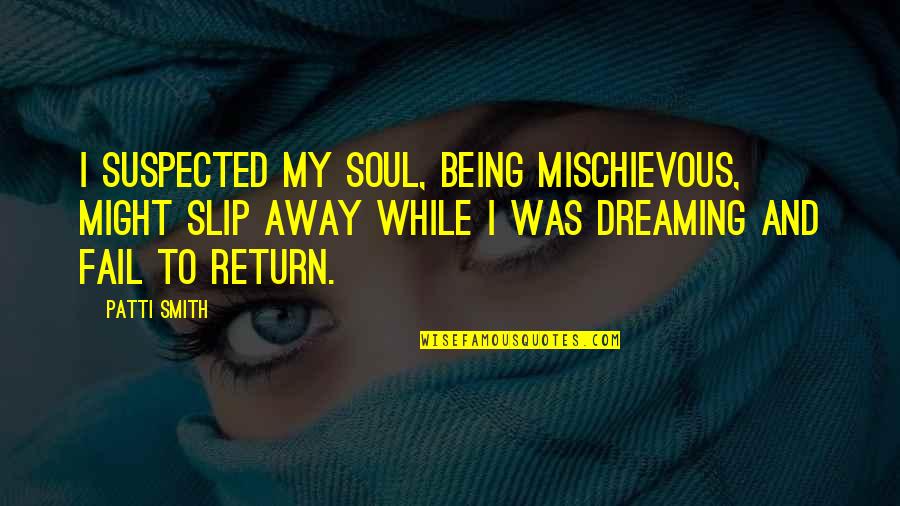 I SUSPECTED MY SOUL, BEING MISCHIEVOUS, MIGHT SLIP AWAY WHILE I WAS DREAMING AND FAIL TO RETURN.

PATTI SMITH

WISEFAMOUSQUOTES.COM